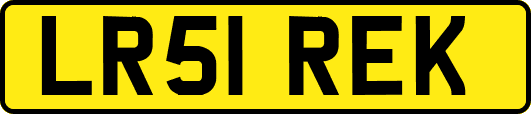 LR51 REK